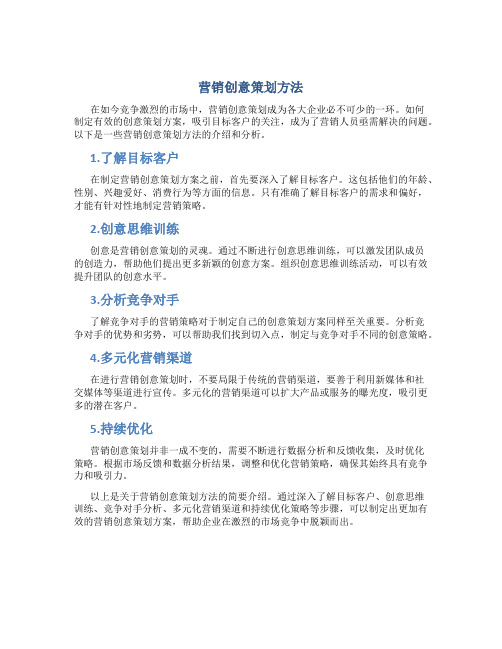 营销创意策划方法

在如今竞争激烈的市场中，营销创意策划成为各大企业必不可少的一环。如何制定有效的创意策划方案，吸引目标客户的关注，成为了营销人员亟需解决的问题。以下是一些营销创意策划方法的介绍和分析。

1.了解目标客户

在制定营销创意策划方案之前，首先要深入了解目标客户。这包括他们的年龄、性别、兴趣爱好、消费行为等方面的信息。只有准确了解目标客户的需求和偏好，才能有针对性地制定营销策略。

2.创意思维训练

创意是营销创意策划的灵魂。通过不断进行创意思维训练，可以激发团队成员的创造力，帮助他们提出更多新颖的创意方案。组织创意思维训练活动，可以有效提升团队的创意水平。

3.分析竞争对手

了解竞争对手的营销策略对于制定自己的创意策划方案同样至关重要。分析竞争对手的优势和劣势，可以帮助我们找到切入点，制定与竞争对手不同的创意策略。

4.多元化营销渠道

在进行营销创意策划时，不要局限于传统的营销渠道，要善于利用新媒体和社交媒体等渠道进行宣传。多元化的营销渠道可以扩大产品或服务的曝光度，吸引更多的潜在客户。

5.持续优化

营销创意策划并非一成不变的，需要不断进行数据分析和反馈收集，及时优化策略。根据市场反馈和数据分析结果，调整和优化营销策略，确保其始终具有竞争力和吸引力。

以上是关于营销创意策划方法的简要介绍。通过深入了解目标客户、创意思维训练、竞争对手分析、多元化营销渠道和持续优化策略等步骤，可以制定出更加有效的营销创意策划方案，帮助企业在激烈的市场竞争中脱颖而出。